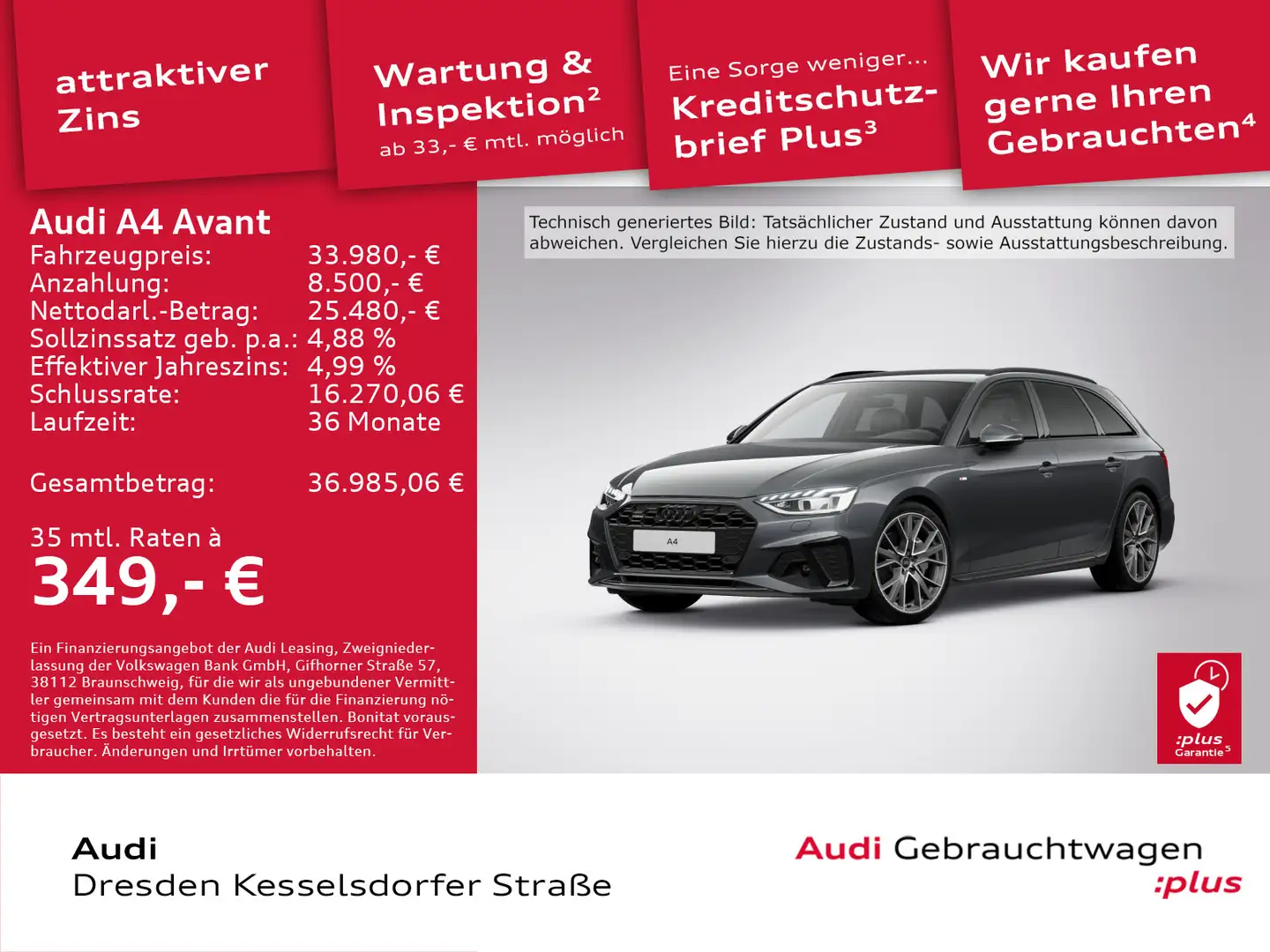 attraktiver Zins

Wartung & Inspektion²
ab 33,- € mtl. möglich

Eine Sorge weniger...
Kreditschutzbrief Plus³

Wir kaufen gerne Ihren Gebrauchten⁴

Audi A4 Avant

| | |
|---|---|
| Fahrzeugpreis: | 33.980,- € |
| Anzahlung: | 8.500,- € |
| Nettodarl.-Betrag: | 25.480,- € |
| Sollzinssatz geb. p.a.: | 4,88 % |
| Effektiver Jahreszins: | 4,99 % |
| Schlussrate: | 16.270,06 € |
| Laufzeit: | 36 Monate |
| Gesamtbetrag: | 36.985,06 € |

35 mtl. Raten à
349,- €

Ein Finanzierungsangebot der Audi Leasing, Zweigniederlassung der Volkswagen Bank GmbH, Gifhorner Straße 57, 38112 Braunschweig, für die wir als ungebundener Vermittler gemeinsam mit dem Kunden die für die Finanzierung nötigen Vertragsunterlagen zusammenstellen. Bonitat vorausgesetzt. Es besteht ein gesetzliches Widerrufsrecht für Verbraucher. Änderungen und Irrtümer vorbehalten.

Technisch generiertes Bild: Tatsächlicher Zustand und Ausstattung können davon abweichen. Vergleichen Sie hierzu die Zustands- sowie Ausstattungsbeschreibung.

A4

:plus Garantie⁵

Audi
Dresden Kesselsdorfer Straße

Audi Gebrauchtwagen :plus